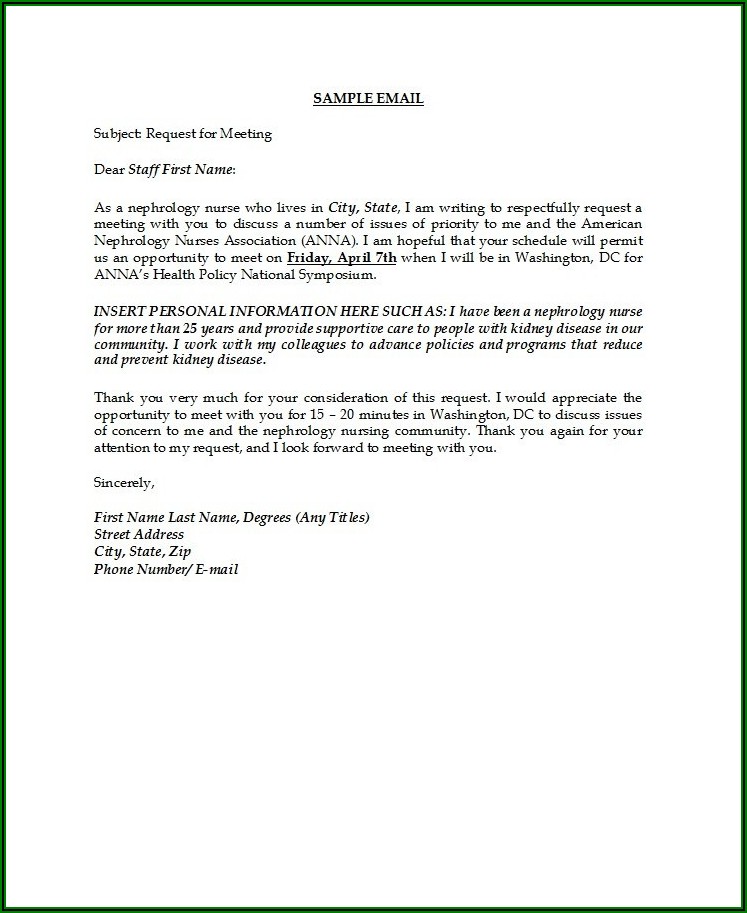 SAMPLE EMAIL

Subject: Request for Meeting

Dear Staff First Name:

As a nephrology nurse who lives in City, State, I am writing to respectfully request a meeting with you to discuss a number of issues of priority to me and the American Nephrology Nurses Association (ANNA). I am hopeful that your schedule will permit us an opportunity to meet on Friday, April 7th when I will be in Washington, DC for ANNA's Health Policy National Symposium.

INSERT PERSONAL INFORMATION HERE SUCH AS: I have been a nephrology nurse for more than 25 years and provide supportive care to people with kidney disease in our community. I work with my colleagues to advance policies and programs that reduce and prevent kidney disease.

Thank you very much for your consideration of this request. I would appreciate the opportunity to meet with you for 15 – 20 minutes in Washington, DC to discuss issues of concern to me and the nephrology nursing community. Thank you again for your attention to my request, and I look forward to meeting with you.

Sincerely,

First Name Last Name, Degrees (Any Titles)
Street Address
City, State, Zip
Phone Number/ E-mail